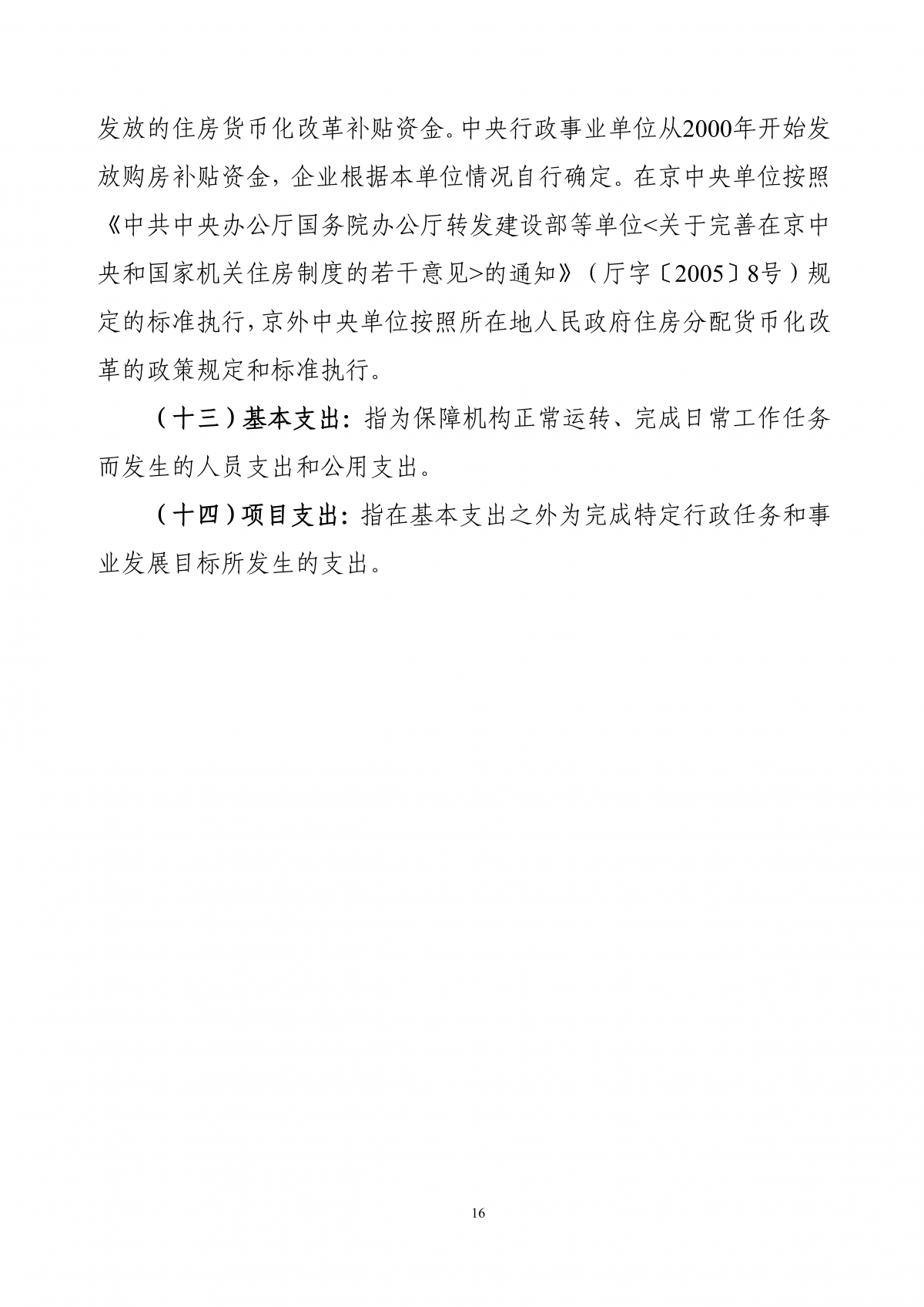 发放的住房货币化改革补贴资金。中央行政事业单位从2000年开始发放购房补贴资金，企业根据本单位情况自行确定。在京中央单位按照《中共中央办公厅国务院办公厅转发建设部等单位<关于完善在京中央和国家机关住房制度的若干意见>的通知》（厅字〔2005〕8号）规定的标准执行，京外中央单位按照所在地人民政府住房分配货币化改革的政策规定和标准执行。

（十三）基本支出：指为保障机构正常运转、完成日常工作任务而发生的人员支出和公用支出。

（十四）项目支出：指在基本支出之外为完成特定行政任务和事业发展目标所发生的支出。

16